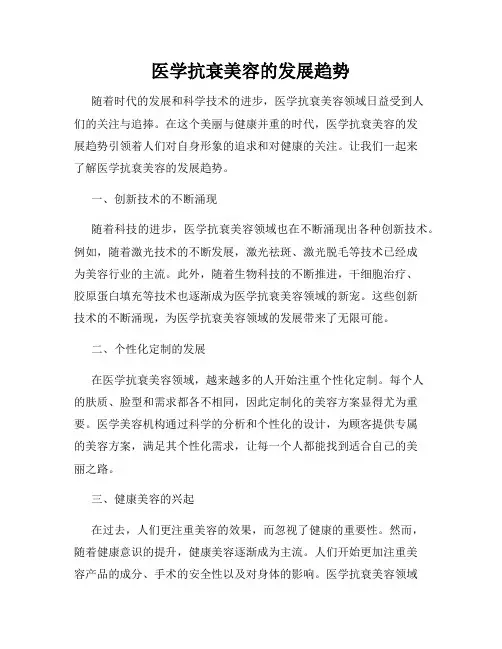 医学抗衰美容的发展趋势

随着时代的发展和科学技术的进步，医学抗衰美容领域日益受到人们的关注与追捧。在这个美丽与健康并重的时代，医学抗衰美容的发展趋势引领着人们对自身形象的追求和对健康的关注。让我们一起来了解医学抗衰美容的发展趋势。

一、创新技术的不断涌现

随着科技的进步，医学抗衰美容领域也在不断涌现出各种创新技术。例如，随着激光技术的不断发展，激光祛斑、激光脱毛等技术已经成为美容行业的主流。此外，随着生物科技的不断推进，干细胞治疗、胶原蛋白填充等技术也逐渐成为医学抗衰美容领域的新宠。这些创新技术的不断涌现，为医学抗衰美容领域的发展带来了无限可能。

二、个性化定制的发展

在医学抗衰美容领域，越来越多的人开始注重个性化定制。每个人的肤质、脸型和需求都各不相同，因此定制化的美容方案显得尤为重要。医学美容机构通过科学的分析和个性化的设计，为顾客提供专属的美容方案，满足其个性化需求，让每一个人都能找到适合自己的美丽之路。

三、健康美容的兴起

在过去，人们更注重美容的效果，而忽视了健康的重要性。然而，随着健康意识的提升，健康美容逐渐成为主流。人们开始更加注重美容产品的成分、手术的安全性以及对身体的影响。医学抗衰美容领域